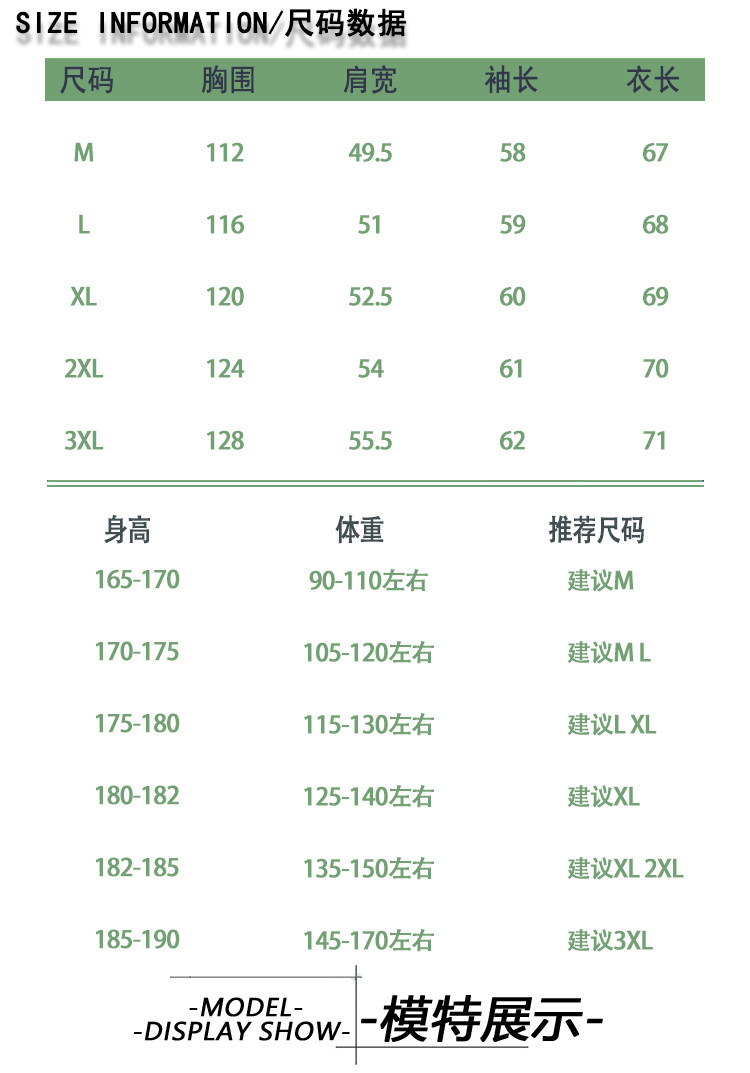 SIZE INFORMATION/尺码数据

| 尺码 | 胸围 | 肩宽 | 袖长 | 衣长 |
|---|---|---|---|---|
| M | 112 | 49.5 | 58 | 67 |
| L | 116 | 51 | 59 | 68 |
| XL | 120 | 52.5 | 60 | 69 |
| 2XL | 124 | 54 | 61 | 70 |
| 3XL | 128 | 55.5 | 62 | 71 |

| 身高 | 体重 | 推荐尺码 |
|---|---|---|
| 165-170 | 90-110左右 | 建议M |
| 170-175 | 105-120左右 | 建议M L |
| 175-180 | 115-130左右 | 建议L XL |
| 180-182 | 125-140左右 | 建议XL |
| 182-185 | 135-150左右 | 建议XL 2XL |
| 185-190 | 145-170左右 | 建议3XL |

-MODEL-
-DISPLAY SHOW- -模特展示-